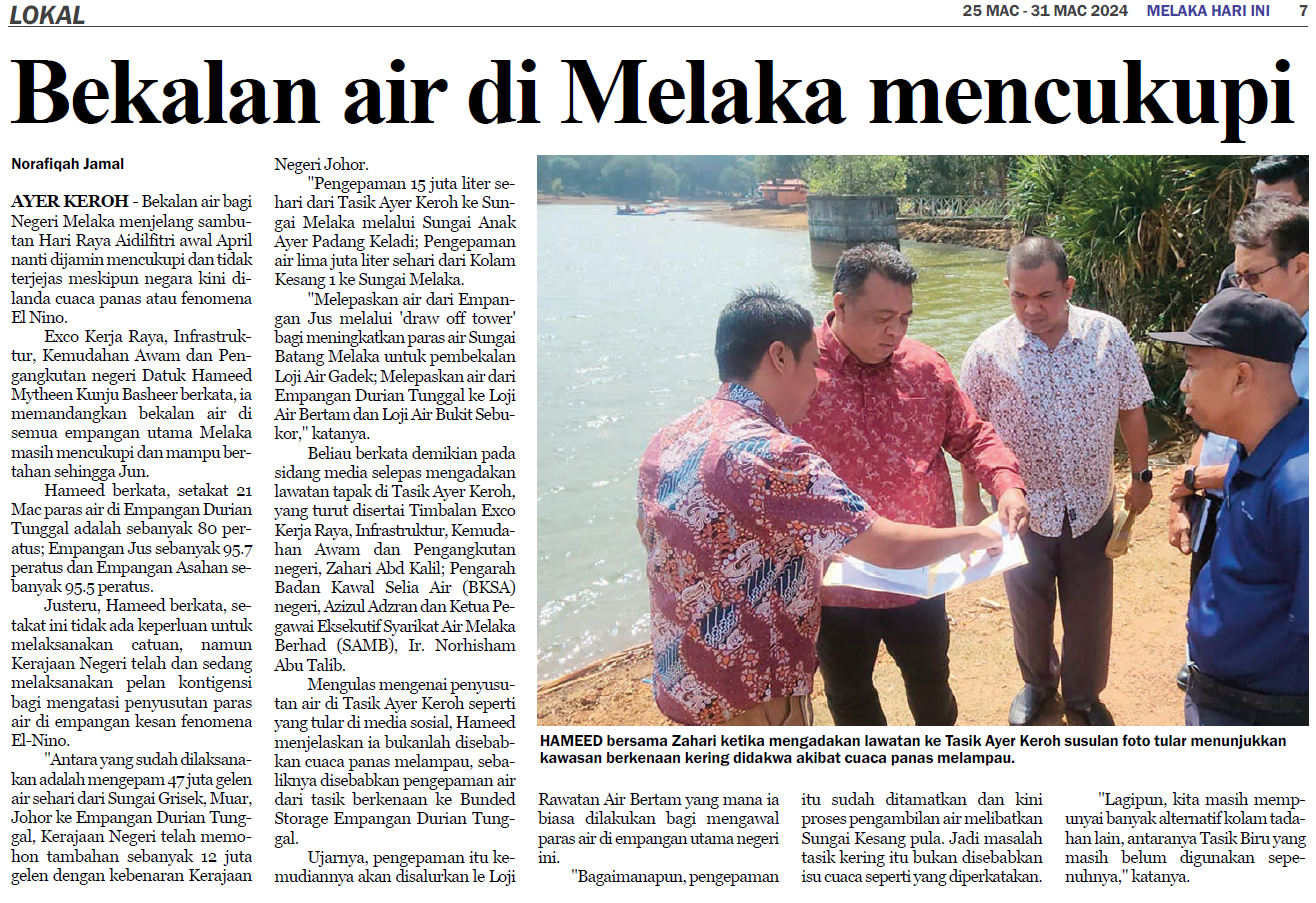 LOKAL

25 MAC - 31 MAC 2024 MELAKA HARI INI 7

Bekalan air di Melaka mencukupi

Norafiqah Jamal

AYER KEROH - Bekalan air bagi Negeri Melaka menjelang sambutan Hari Raya Aidilfitri awal April nanti dijamin mencukupi dan tidak terjejas meskipun negara kini dilanda cuaca panas atau fenomena El Nino.

Exco Kerja Raya, Infrastruktur, Kemudahan Awam dan Pengangkutan negeri Datuk Hameed Mytheen Kunju Basheer berkata, ia memandangkan bekalan air di semua empangan utama Melaka masih mencukupi dan mampu bertahan sehingga Jun.

Hameed berkata, setakat 21 Mac paras air di Empangan Durian Tunggal adalah sebanyak 80 peratus; Empangan Jus sebanyak 95.7 peratus dan Empangan Asahan sebanyak 95.5 peratus.

Justeru, Hameed berkata, setakat ini tidak ada keperluan untuk melaksanakan catuan, namun Kerajaan Negeri telah dan sedang melaksanakan pelan kontigensi bagi mengatasi penyusutan paras air di empangan kesan fenomena El-Nino.

"Antara yang sudah dilaksanakan adalah mengepam 47 juta gelen air sehari dari Sungai Grisek, Muar, Johor ke Empangan Durian Tunggal, Kerajaan Negeri telah memohon tambahan sebanyak 12 juta gelen dengan kebenaran Kerajaan Negeri Johor.

"Pengepaman 15 juta liter sehari dari Tasik Ayer Keroh ke Sungai Melaka melalui Sungai Anak Ayer Padang Keladi; Pengepaman air lima juta liter sehari dari Kolam Kesang 1 ke Sungai Melaka.

"Melepaskan air dari Empangan Jus melalui 'draw off tower' bagi meningkatkan paras air Sungai Batang Melaka untuk pembekalan Loji Air Gadek; Melepaskan air dari Empangan Durian Tunggal ke Loji Air Bertam dan Loji Air Bukit Sebukor," katanya.

Beliau berkata demikian pada sidang media selepas mengadakan lawatan tapak di Tasik Ayer Keroh, yang turut disertai Timbalan Exco Kerja Raya, Infrastruktur, Kemudahan Awam dan Pengangkutan negeri, Zahari Abd Kalil; Pengarah Badan Kawal Selia Air (BKSA) negeri, Azizul Adzran dan Ketua Pegawai Eksekutif Syarikat Air Melaka Berhad (SAMB), Ir. Norhisham Abu Talib.

Mengulas mengenai penyusutan air di Tasik Ayer Keroh seperti yang tular di media sosial, Hameed menjelaskan ia bukanlah disebabkan cuaca panas melampau, sebaliknya disebabkan pengepaman air dari tasik berkenaan ke Bunded Storage Empangan Durian Tunggal.

Ujarnya, pengepaman itu kemudiannya akan disalurkan le Loji Rawatan Air Bertam yang mana ia biasa dilakukan bagi mengawal paras air di empangan utama negeri ini.

"Bagaimanapun, pengepaman itu sudah ditamatkan dan kini proses pengambilan air melibatkan Sungai Kesang pula. Jadi masalah tasik kering itu bukan disebabkan isu cuaca seperti yang diperkatakan.

"Lagipun, kita masih mempunyai banyak alternatif kolam tadahan lain, antaranya Tasik Biru yang masih belum digunakan sepenuhnya," katanya.

HAMEED bersama Zahari ketika mengadakan lawatan ke Tasik Ayer Keroh susulan foto tular menunjukkan kawasan berkenaan kering didakwa akibat cuaca panas melampau.